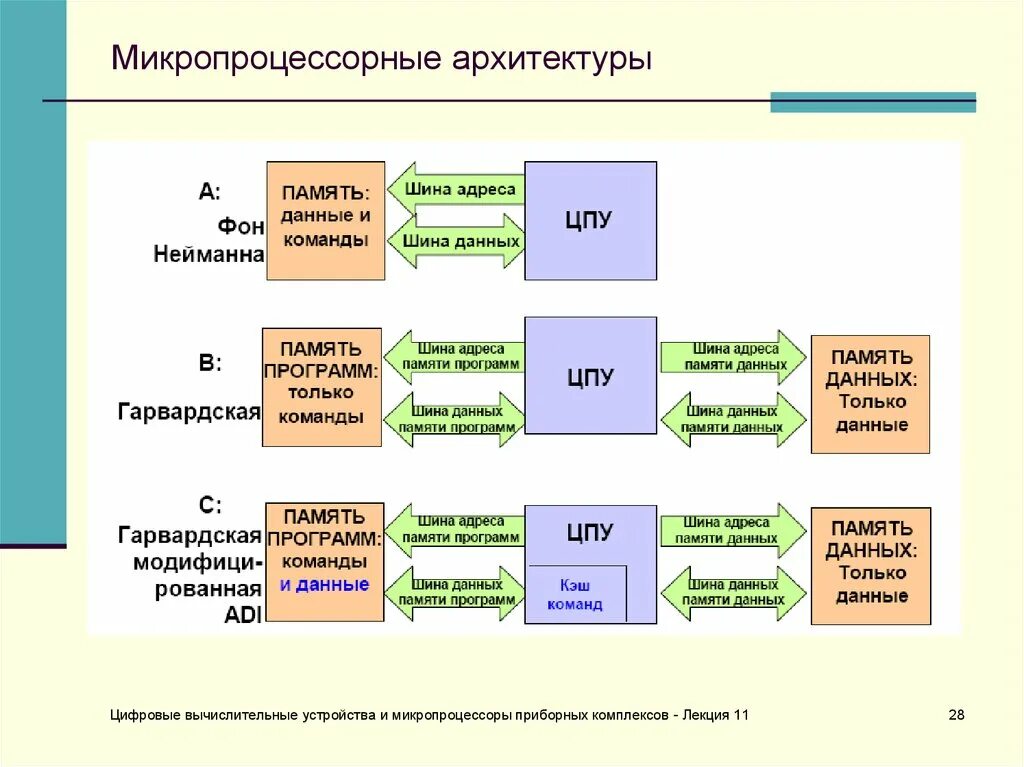 Микропроцессорные архитектуры

A:
Фон Неймана

ПАМЯТЬ: данные и команды

Шина адреса

Шина данных

ЦПУ

B:
Гарвардская

ПАМЯТЬ ПРОГРАММ: только команды

Шина адреса памяти программ

Шина данных памяти программ

ЦПУ

Шина адреса памяти данных

Шина данных памяти данных

ПАМЯТЬ ДАННЫХ: Только данные

C:
Гарвардская модифицированная ADI

ПАМЯТЬ ПРОГРАММ: команды и данные

Шина адреса памяти программ

Шина данных памяти программ

ЦПУ

Кэш команд

Шина адреса памяти данных

Шина данных памяти данных

ПАМЯТЬ ДАННЫХ: Только данные

Цифровые вычислительные устройства и микропроцессоры приборных комплексов - Лекция 11

28